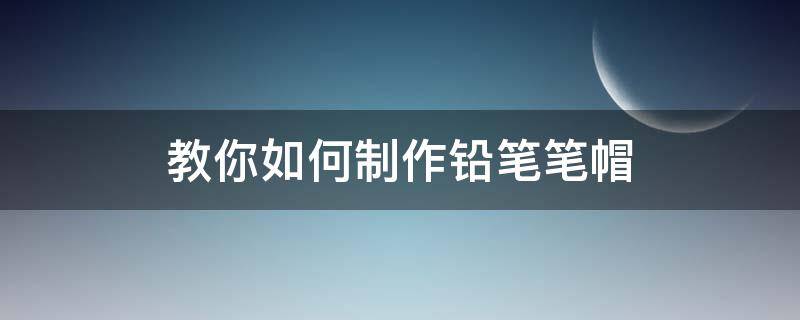 教你如何制作铅笔笔帽